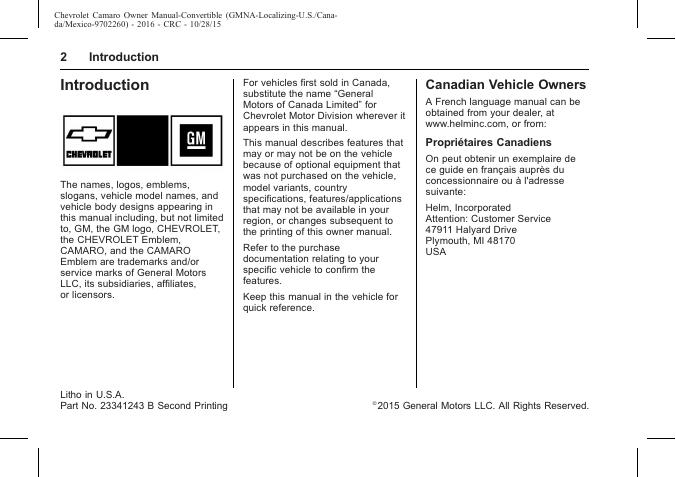 Chevrolet Camaro Owner Manual-Convertible (GMNA-Localizing-U.S./Canada/Mexico-9702260) - 2016 - CRC - 10/28/15

2 Introduction

Introduction

CHEVROLET

GM

The names, logos, emblems, slogans, vehicle model names, and vehicle body designs appearing in this manual including, but not limited to, GM, the GM logo, CHEVROLET, the CHEVROLET Emblem, CAMARO, and the CAMARO Emblem are trademarks and/or service marks of General Motors LLC, its subsidiaries, affiliates, or licensors.

For vehicles first sold in Canada, substitute the name "General Motors of Canada Limited" for Chevrolet Motor Division wherever it appears in this manual.

This manual describes features that may or may not be on the vehicle because of optional equipment that was not purchased on the vehicle, model variants, country specifications, features/applications that may not be available in your region, or changes subsequent to the printing of this owner manual.

Refer to the purchase documentation relating to your specific vehicle to confirm the features.

Keep this manual in the vehicle for quick reference.

Canadian Vehicle Owners

A French language manual can be obtained from your dealer, at www.helminc.com, or from:

Propriétaires Canadiens

On peut obtenir un exemplaire de ce guide en français auprès du concessionnaire ou à l'adresse suivante:

Helm, Incorporated
Attention: Customer Service
47911 Halyard Drive
Plymouth, MI 48170
USA

Litho in U.S.A.
Part No. 23341243 B Second Printing

©2015 General Motors LLC. All Rights Reserved.